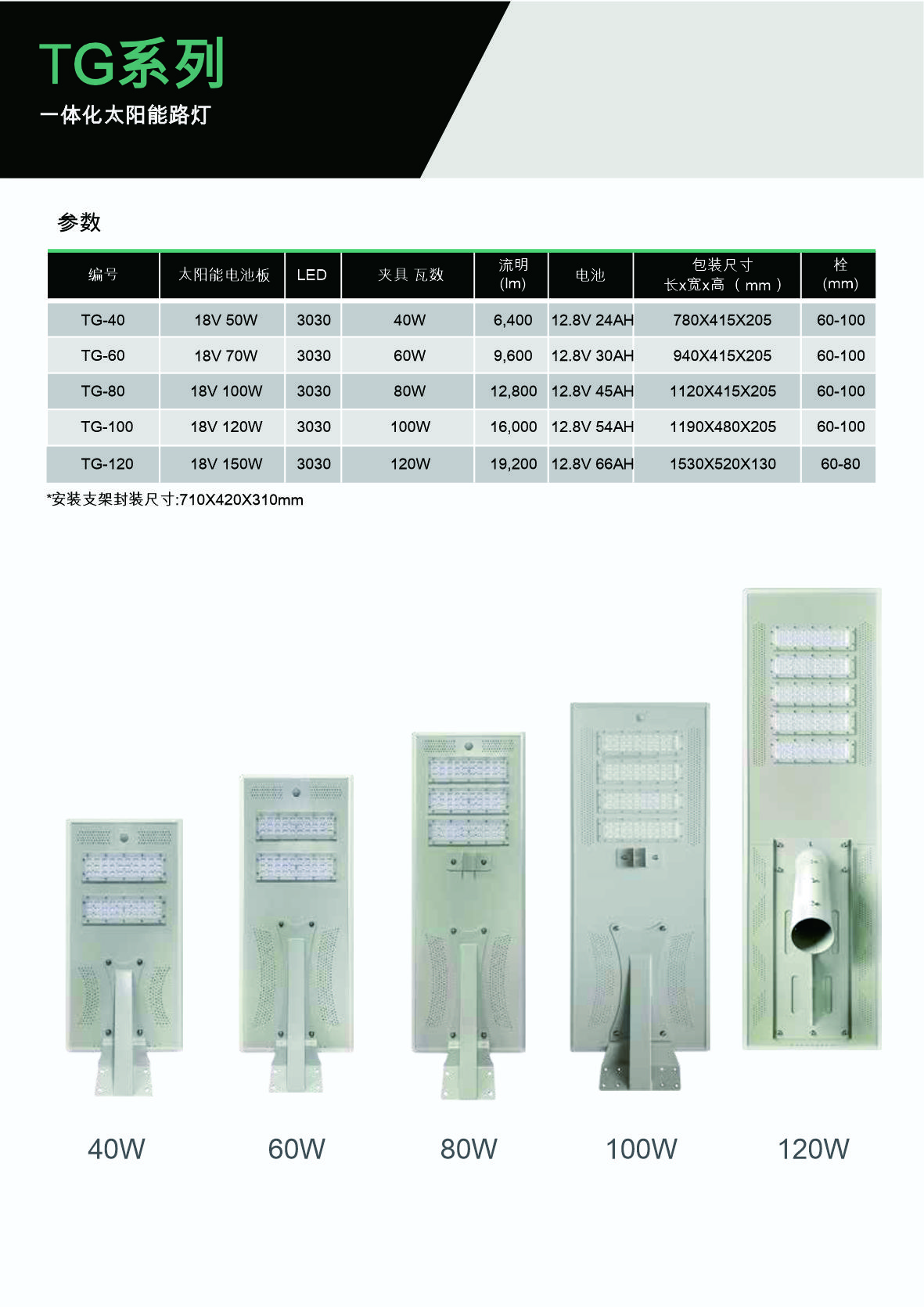 TG系列
一体化太阳能路灯

参数

| 编号 | 太阳能电池板 | LED | 夹具 瓦数 | 流明 (lm) | 电池 | 包装尺寸 长x宽x高 （ mm ） | 栓 (mm) |
|---|---|---|---|---|---|---|---|
| TG-40 | 18V 50W | 3030 | 40W | 6,400 | 12.8V 24AH | 780X415X205 | 60-100 |
| TG-60 | 18V 70W | 3030 | 60W | 9,600 | 12.8V 30AH | 940X415X205 | 60-100 |
| TG-80 | 18V 100W | 3030 | 80W | 12,800 | 12.8V 45AH | 1120X415X205 | 60-100 |
| TG-100 | 18V 120W | 3030 | 100W | 16,000 | 12.8V 54AH | 1190X480X205 | 60-100 |
| TG-120 | 18V 150W | 3030 | 120W | 19,200 | 12.8V 66AH | 1530X520X130 | 60-80 |

*安装支架封装尺寸:710X420X310mm

40W
60W
80W
100W
120W